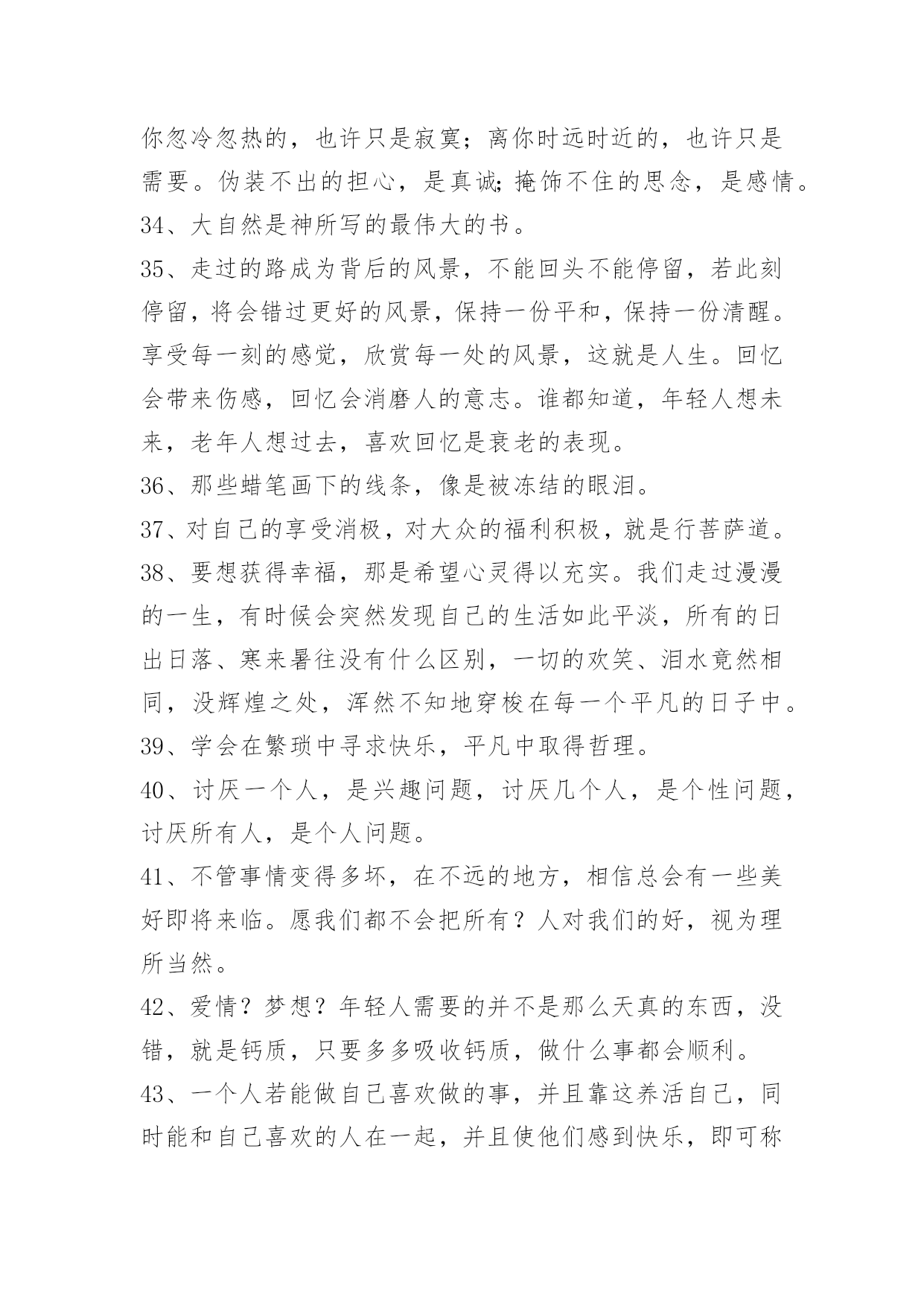 你忽冷忽热的，也许只是寂寞；离你时远时近的，也许只是需要。伪装不出的担心，是真诚;掩饰不住的思念，是感情。

34、大自然是神所写的最伟大的书。

35、走过的路成为背后的风景，不能回头不能停留，若此刻停留，将会错过更好的风景，保持一份平和，保持一份清醒。享受每一刻的感觉，欣赏每一处的风景，这就是人生。回忆会带来伤感，回忆会消磨人的意志。谁都知道，年轻人想未来，老年人想过去，喜欢回忆是衰老的表现。

36、那些蜡笔画下的线条，像是被冻结的眼泪。

37、对自己的享受消极，对大众的福利积极，就是行菩萨道。

38、要想获得幸福，那是希望心灵得以充实。我们走过漫漫的一生，有时候会突然发现自己的生活如此平淡，所有的日出日落、寒来暑往没有什么区别，一切的欢笑、泪水竟然相同，没辉煌之处，浑然不知地穿梭在每一个平凡的日子中。

39、学会在繁琐中寻求快乐，平凡中取得哲理。

40、讨厌一个人，是兴趣问题，讨厌几个人，是个性问题，讨厌所有人，是个人问题。

41、不管事情变得多坏，在不远的地方，相信总会有一些美好即将来临。愿我们都不会把所有？人对我们的好，视为理所当然。

42、爱情？梦想？年轻人需要的并不是那么天真的东西，没错，就是钙质，只要多多吸收钙质，做什么事都会顺利。

43、一个人若能做自己喜欢做的事，并且靠这养活自己，同时能和自己喜欢的人在一起，并且使他们感到快乐，即可称